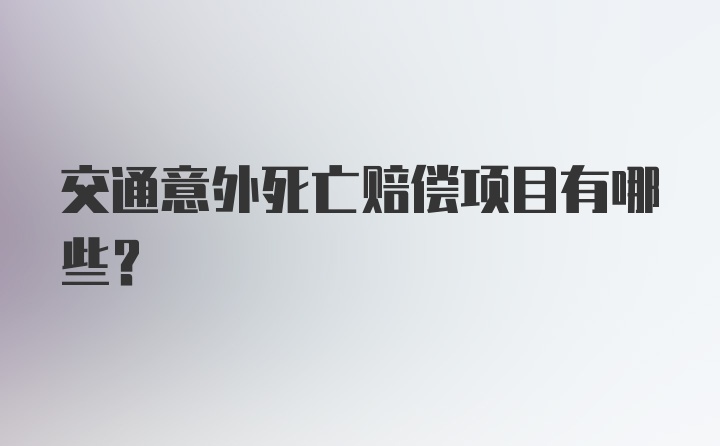 交通意外死亡赔偿项目有哪些？